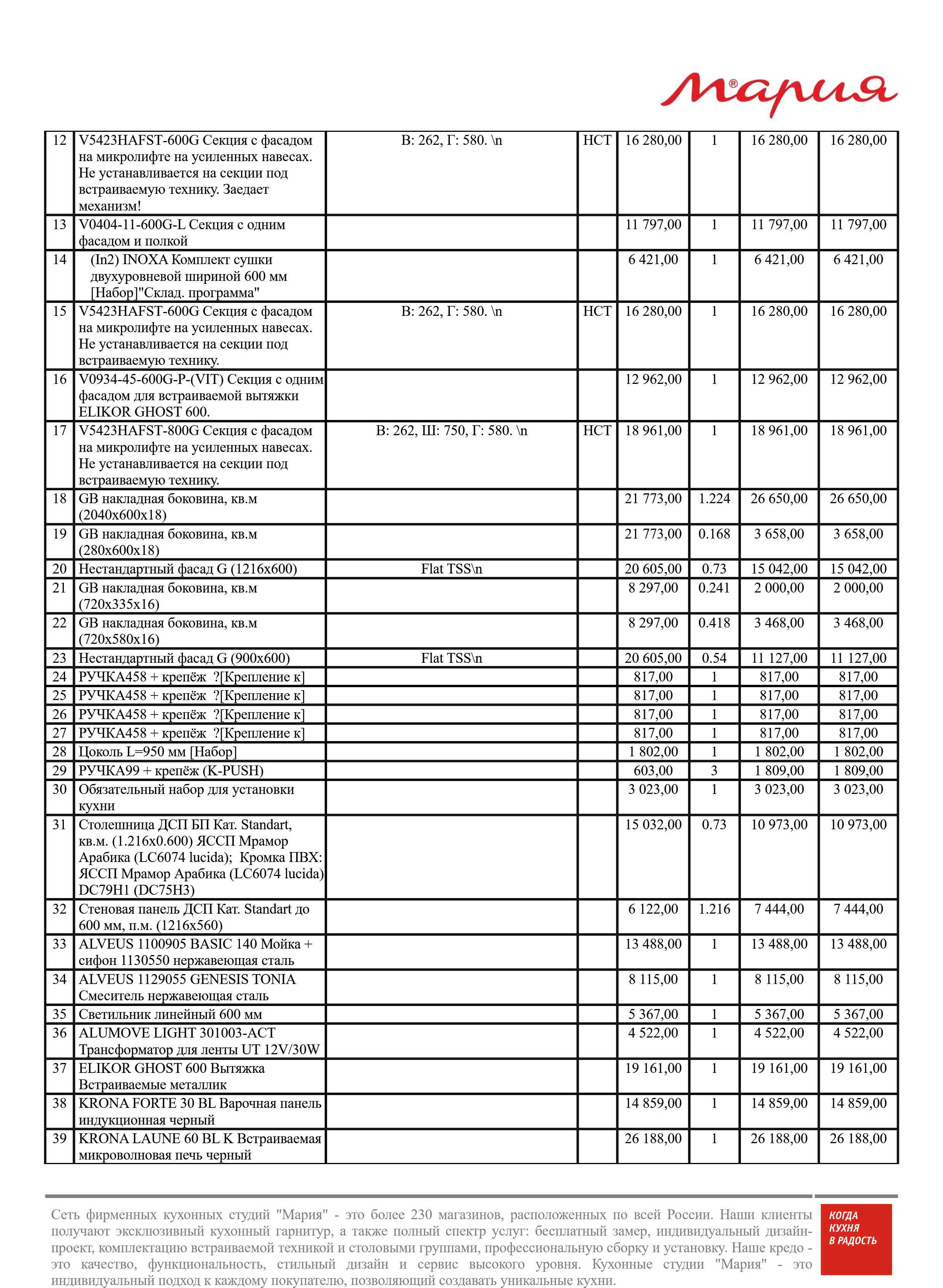 Мария®

| 12 | V5423HAFST-600G Секция с фасадом на микролифте на усиленных навесах. Не устанавливается на секции под встраиваемую технику. Заедает механизм! | В: 262, Г: 580. \n | НСТ | 16 280,00 | 1 | 16 280,00 | 16 280,00 |
|---|---|---|---|---|---|---|---|
| 13 | V0404-11-600G-L Секция с одним фасадом и полкой | | | 11 797,00 | 1 | 11 797,00 | 11 797,00 |
| 14 | (In2) INOXA Комплект сушки двухуровневой шириной 600 мм [Набор]"Склад. программа" | | | 6 421,00 | 1 | 6 421,00 | 6 421,00 |
| 15 | V5423HAFST-600G Секция с фасадом на микролифте на усиленных навесах. Не устанавливается на секции под встраиваемую технику. | В: 262, Г: 580. \n | НСТ | 16 280,00 | 1 | 16 280,00 | 16 280,00 |
| 16 | V0934-45-600G-P-(VIT) Секция с одним фасадом для встраиваемой вытяжки ELIKOR GHOST 600. | | | 12 962,00 | 1 | 12 962,00 | 12 962,00 |
| 17 | V5423HAFST-800G Секция с фасадом на микролифте на усиленных навесах. Не устанавливается на секции под встраиваемую технику. | В: 262, Ш: 750, Г: 580. \n | НСТ | 18 961,00 | 1 | 18 961,00 | 18 961,00 |
| 18 | GB накладная боковина, кв.м (2040x600x18) | | | 21 773,00 | 1.224 | 26 650,00 | 26 650,00 |
| 19 | GB накладная боковина, кв.м (280x600x18) | | | 21 773,00 | 0.168 | 3 658,00 | 3 658,00 |
| 20 | Нестандартный фасад G (1216x600) | Flat TSS\n | | 20 605,00 | 0.73 | 15 042,00 | 15 042,00 |
| 21 | GB накладная боковина, кв.м (720x335x16) | | | 8 297,00 | 0.241 | 2 000,00 | 2 000,00 |
| 22 | GB накладная боковина, кв.м (720x580x16) | | | 8 297,00 | 0.418 | 3 468,00 | 3 468,00 |
| 23 | Нестандартный фасад G (900x600) | Flat TSS\n | | 20 605,00 | 0.54 | 11 127,00 | 11 127,00 |
| 24 | РУЧКА458 + крепёж ?[Крепление к] | | | 817,00 | 1 | 817,00 | 817,00 |
| 25 | РУЧКА458 + крепёж ?[Крепление к] | | | 817,00 | 1 | 817,00 | 817,00 |
| 26 | РУЧКА458 + крепёж ?[Крепление к] | | | 817,00 | 1 | 817,00 | 817,00 |
| 27 | РУЧКА458 + крепёж ?[Крепление к] | | | 817,00 | 1 | 817,00 | 817,00 |
| 28 | Цоколь L=950 мм [Набор] | | | 1 802,00 | 1 | 1 802,00 | 1 802,00 |
| 29 | РУЧКА99 + крепёж (K-PUSH) | | | 603,00 | 3 | 1 809,00 | 1 809,00 |
| 30 | Обязательный набор для установки кухни | | | 3 023,00 | 1 | 3 023,00 | 3 023,00 |
| 31 | Столешница ДСП БП Кат. Standart, кв.м. (1.216x0.600) ЯССП Мрамор Арабика (LC6074 lucida); Кромка ПВХ: ЯССП Мрамор Арабика (LC6074 lucida) DC79H1 (DC75H3) | | | 15 032,00 | 0.73 | 10 973,00 | 10 973,00 |
| 32 | Стеновая панель ДСП Кат. Standart до 600 мм, п.м. (1216x560) | | | 6 122,00 | 1.216 | 7 444,00 | 7 444,00 |
| 33 | ALVEUS 1100905 BASIC 140 Мойка + сифон 1130550 нержавеющая сталь | | | 13 488,00 | 1 | 13 488,00 | 13 488,00 |
| 34 | ALVEUS 1129055 GENESIS TONIA Смеситель нержавеющая сталь | | | 8 115,00 | 1 | 8 115,00 | 8 115,00 |
| 35 | Светильник линейный 600 мм | | | 5 367,00 | 1 | 5 367,00 | 5 367,00 |
| 36 | ALUMOVE LIGHT 301003-ACT Трансформатор для ленты UT 12V/30W | | | 4 522,00 | 1 | 4 522,00 | 4 522,00 |
| 37 | ELIKOR GHOST 600 Вытяжка Встраиваемые металлик | | | 19 161,00 | 1 | 19 161,00 | 19 161,00 |
| 38 | KRONA FORTE 30 BL Варочная панель индукционная черный | | | 14 859,00 | 1 | 14 859,00 | 14 859,00 |
| 39 | KRONA LAUNE 60 BL K Встраиваемая микроволновая печь черный | | | 26 188,00 | 1 | 26 188,00 | 26 188,00 |

Сеть фирменных кухонных студий "Мария" - это более 230 магазинов, расположенных по всей России. Наши клиенты получают эксклюзивный кухонный гарнитур, а также полный спектр услуг: бесплатный замер, индивидуальный дизайн-проект, комплектацию встраиваемой техникой и столовыми группами, профессиональную сборку и установку. Наше кредо - это качество, функциональность, стильный дизайн и сервис высокого уровня. Кухонные студии "Мария" - это индивидуальный подход к каждому покупателю, позволяющий создавать уникальные кухни.

КОГДА КУХНЯ В РАДОСТЬ